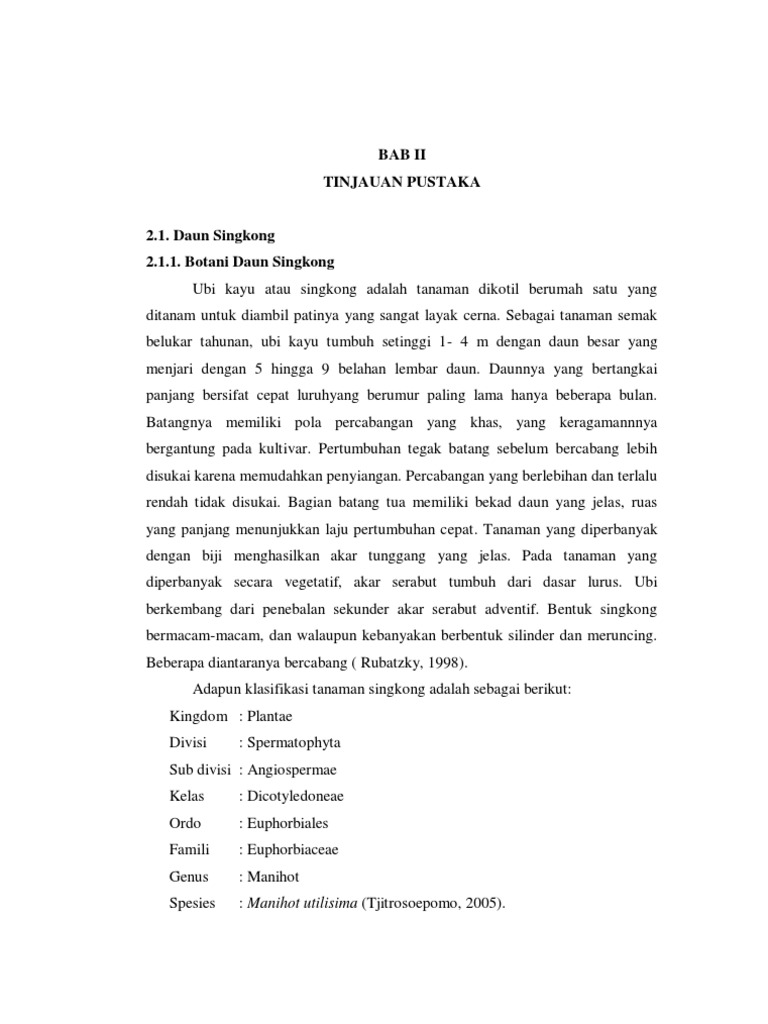 BAB II

TINJAUAN PUSTAKA

2.1. Daun Singkong

2.1.1. Botani Daun Singkong

Ubi kayu atau singkong adalah tanaman dikotil berumah satu yang ditanam untuk diambil patinya yang sangat layak cerna. Sebagai tanaman semak belukar tahunan, ubi kayu tumbuh setinggi 1- 4 m dengan daun besar yang menjari dengan 5 hingga 9 belahan lembar daun. Daunnya yang bertangkai panjang bersifat cepat luruhyang berumur paling lama hanya beberapa bulan. Batangnya memiliki pola percabangan yang khas, yang keragamannnya bergantung pada kultivar. Pertumbuhan tegak batang sebelum bercabang lebih disukai karena memudahkan penyiangan. Percabangan yang berlebihan dan terlalu rendah tidak disukai. Bagian batang tua memiliki bekad daun yang jelas, ruas yang panjang menunjukkan laju pertumbuhan cepat. Tanaman yang diperbanyak dengan biji menghasilkan akar tunggang yang jelas. Pada tanaman yang diperbanyak secara vegetatif, akar serabut tumbuh dari dasar lurus. Ubi berkembang dari penebalan sekunder akar serabut adventif. Bentuk singkong bermacam-macam, dan walaupun kebanyakan berbentuk silinder dan meruncing. Beberapa diantaranya bercabang ( Rubatzky, 1998).

Adapun klasifikasi tanaman singkong adalah sebagai berikut:

Kingdom : Plantae
Divisi : Spermatophyta
Sub divisi : Angiospermae
Kelas : Dicotyledoneae
Ordo : Euphorbiales
Famili : Euphorbiaceae
Genus : Manihot
Spesies : Manihot utilisima (Tjitrosoepomo, 2005).